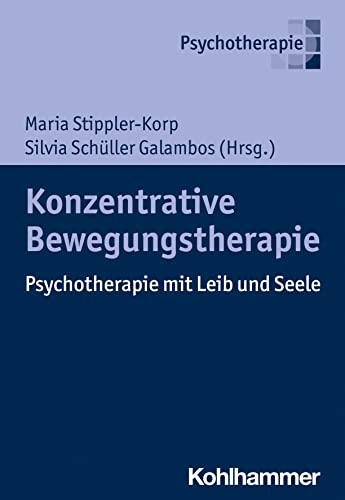 Psychotherapie

Maria Stippler-Korp
Silvia Schüller Galambos (Hrsg.)

Konzentrative Bewegungstherapie

Psychotherapie mit Leib und Seele

Kohlhammer